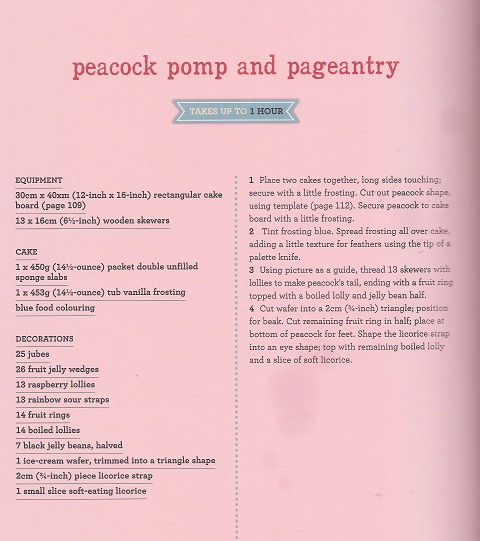 peacock pomp and pageantry

TAKES UP TO 1 HOUR

EQUIPMENT
30cm x 40xm (12-inch x 16-inch) rectangular cake board (page 109)
13 x 16cm (6½-inch) wooden skewers

CAKE
1 x 450g (14½-ounce) packet double unfilled sponge slabs
1 x 453g (14½-ounce) tub vanilla frosting
blue food colouring

DECORATIONS
25 jubes
26 fruit jelly wedges
13 raspberry lollies
13 rainbow sour straps
14 fruit rings
14 boiled lollies
7 black jelly beans, halved
1 ice-cream wafer, trimmed into a triangle shape
2cm (¾-inch) piece licorice strap
1 small slice soft-eating licorice

1 Place two cakes together, long sides touching; secure with a little frosting. Cut out peacock shape, using template (page 112). Secure peacock to cake board with a little frosting.
2 Tint frosting blue. Spread frosting all over cake, adding a little texture for feathers using the tip of a palette knife.
3 Using picture as a guide, thread 13 skewers with lollies to make peacock's tail, ending with a fruit ring topped with a boiled lolly and jelly bean half.
4 Cut wafer into a 2cm (¾-inch) triangle; position for beak. Cut remaining fruit ring in half; place at bottom of peacock for feet. Shape the licorice strap into an eye shape; top with remaining boiled lolly and a slice of soft licorice.